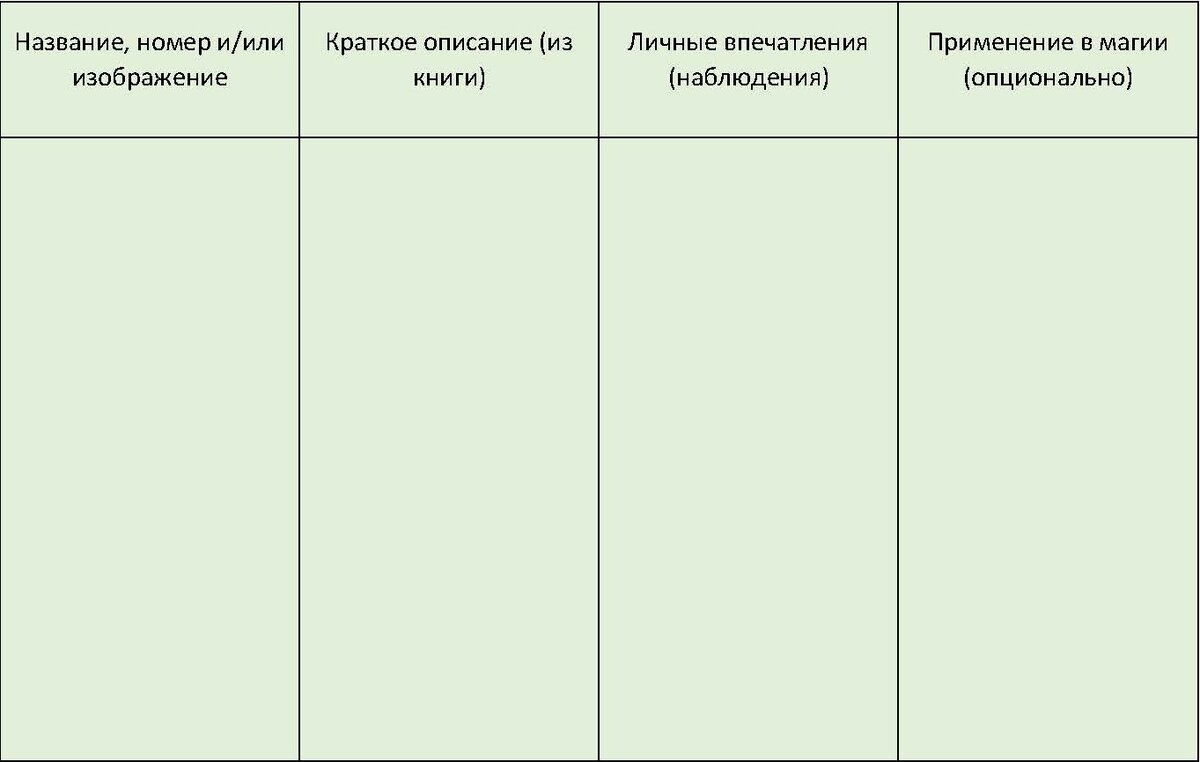 | Название, номер и/или изображение | Краткое описание (из книги) | Личные впечатления (наблюдения) | Применение в магии (опционально) |
|---|---|---|---|
| | | | |